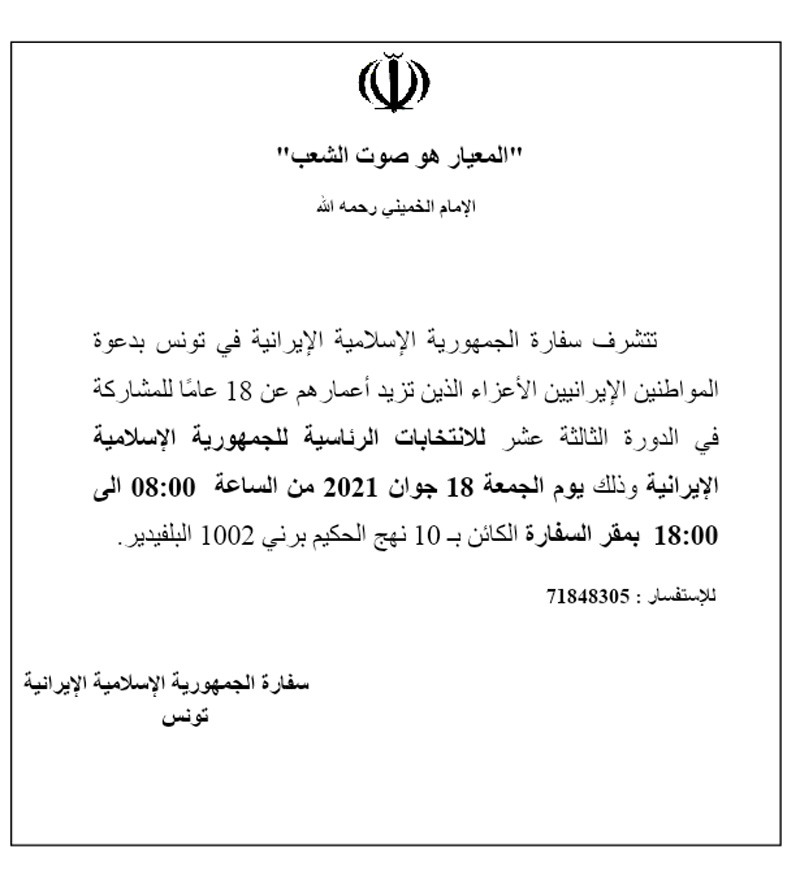 "المعيار هو صوت الشعب"

الإمام الخميني رحمه الله

تتشرف سفارة الجمهورية الإسلامية الإيرانية في تونس بدعوة المواطنين الإيرانيين الأعزاء الذين تزيد أعمارهم عن 18 عامًا للمشاركة في الدورة الثالثة عشر للانتخابات الرئاسية للجمهورية الإسلامية الإيرانية وذلك يوم الجمعة 18 جوان 2021 من الساعة 08:00 الى 18:00 بمقر السفارة الكائن بـ 10 نهج الحكيم برني 1002 البلفيدير.

للإستفسار : 71848305

سفارة الجمهورية الإسلامية الإيرانية
تونس